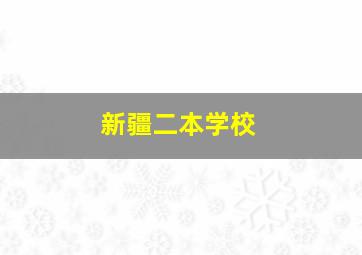 新疆二本学校